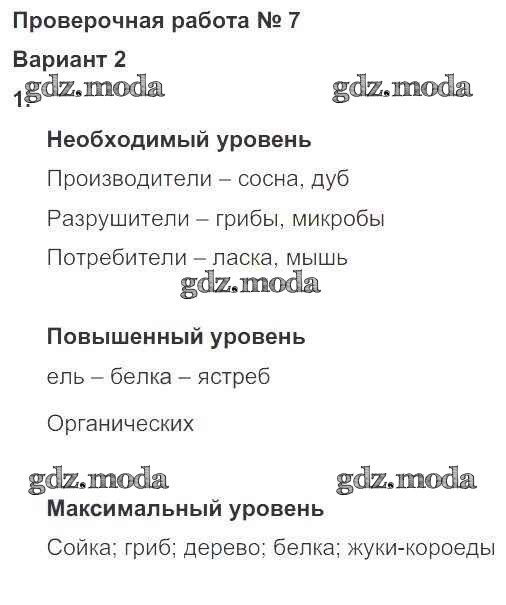 Проверочная работа № 7

Вариант 2

gdz.moda gdz.moda

1.

Необходимый уровень

Производители – сосна, дуб

Разрушители – грибы, микробы

Потребители – ласка, мышь

gdz.moda

Повышенный уровень

ель – белка – ястреб

Органических

gdz.moda gdz.moda

Максимальный уровень

Сойка; гриб; дерево; белка; жуки-короеды